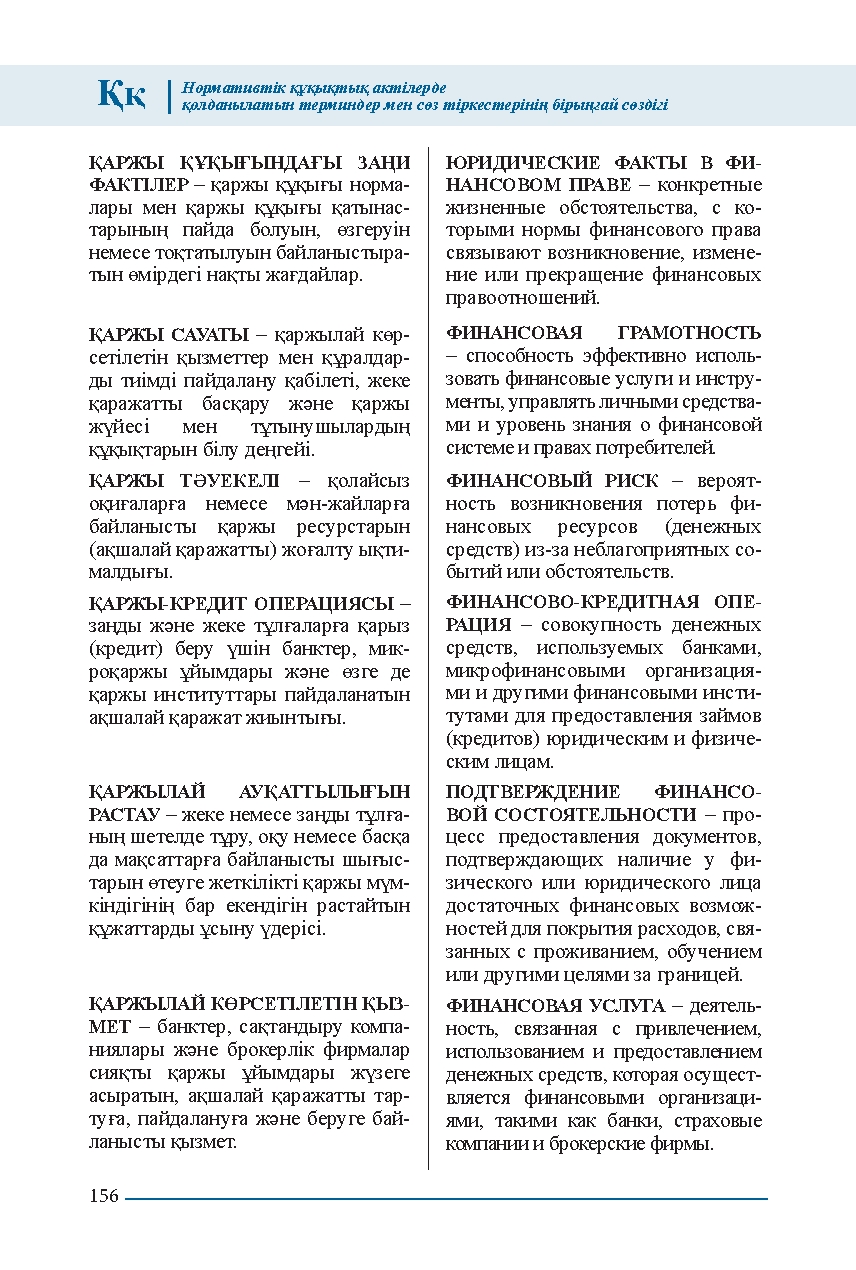 Ққ Нормативтік құқықтық актілерде қолданылатын терминдер мен сөз тіркестерінің бірыңғай сөздігі

ҚАРЖЫ ҚҰҚЫҒЫНДАҒЫ ЗАҢИ ФАКТІЛЕР – қаржы құқығы нормалары мен қаржы құқығы қатынастарының пайда болуын, өзгеруін немесе тоқтатылуын байланыстыратын өмірдегі нақты жағдайлар.

ҚАРЖЫ САУАТЫ – қаржылай көрсетілетін қызметтер мен құралдарды тиімді пайдалану қабілеті, жеке қаражатты басқару және қаржы жүйесі мен тұтынушылардың құқықтарын білу деңгейі.

ҚАРЖЫ ТӘУЕКЕЛІ – қолайсыз оқиғаларға немесе мән-жайларға байланысты қаржы ресурстарын (ақшалай қаражатты) жоғалту ықтималдығы.

ҚАРЖЫ-КРЕДИТ ОПЕРАЦИЯСЫ – заңды және жеке тұлғаларға қарыз (кредит) беру үшін банктер, микроқаржы ұйымдары және өзге де қаржы институттары пайдаланатын ақшалай қаражат жиынтығы.

ҚАРЖЫЛАЙ АУҚАТТЫЛЫҒЫН РАСТАУ – жеке немесе заңды тұлғаның шетелде тұру, оқу немесе басқа да мақсаттарға байланысты шығыстарын өтеуге жеткілікті қаржы мүмкіндігінің бар екендігін растайтын құжаттарды ұсыну үдерісі.

ҚАРЖЫЛАЙ КӨРСЕТІЛЕТІН ҚЫЗМЕТ – банктер, сақтандыру компаниялары және брокерлік фирмалар сияқты қаржы ұйымдары жүзеге асыратын, ақшалай қаражатты тартуға, пайдалануға және беруге байланысты қызмет.

ЮРИДИЧЕСКИЕ ФАКТЫ В ФИНАНСОВОМ ПРАВЕ – конкретные жизненные обстоятельства, с которыми нормы финансового права связывают возникновение, изменение или прекращение финансовых правоотношений.

ФИНАНСОВАЯ ГРАМОТНОСТЬ – способность эффективно использовать финансовые услуги и инструменты, управлять личными средствами и уровень знания о финансовой системе и правах потребителей.

ФИНАНСОВЫЙ РИСК – вероятность возникновения потерь финансовых ресурсов (денежных средств) из-за неблагоприятных событий или обстоятельств.

ФИНАНСОВО-КРЕДИТНАЯ ОПЕРАЦИЯ – совокупность денежных средств, используемых банками, микрофинансовыми организациями и другими финансовыми институтами для предоставления займов (кредитов) юридическим и физическим лицам.

ПОДТВЕРЖДЕНИЕ ФИНАНСОВОЙ СОСТОЯТЕЛЬНОСТИ – процесс предоставления документов, подтверждающих наличие у физического или юридического лица достаточных финансовых возможностей для покрытия расходов, связанных с проживанием, обучением или другими целями за границей.

ФИНАНСОВАЯ УСЛУГА – деятельность, связанная с привлечением, использованием и предоставлением денежных средств, которая осуществляется финансовыми организациями, такими как банки, страховые компании и брокерские фирмы.

156